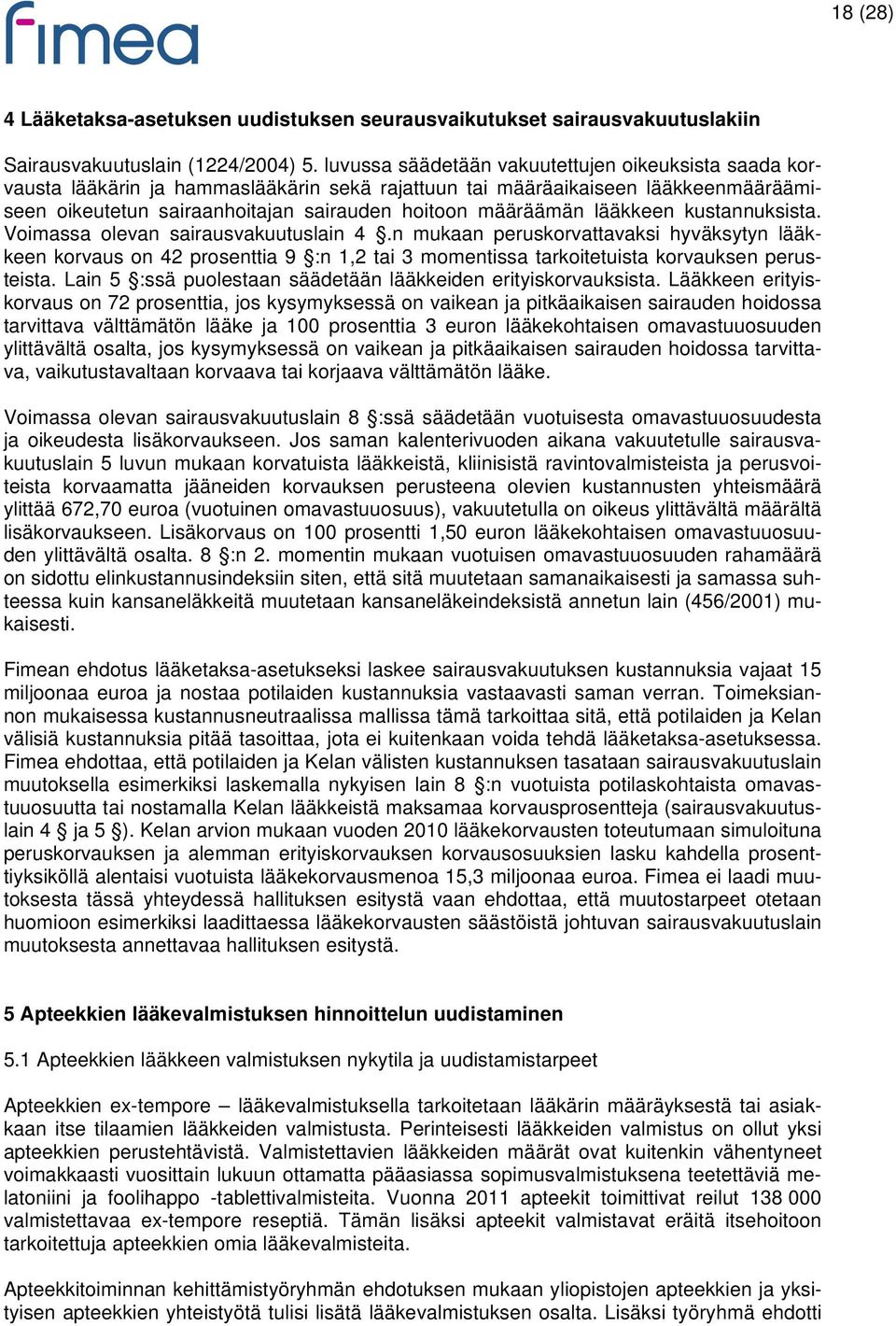 fimea

18 (28)

4 Lääketaksa-asetuksen uudistuksen seurausvaikutukset sairausvakuutuslakiin

Sairausvakuutuslain (1224/2004) 5. luvussa säädetään vakuutettujen oikeuksista saada korvausta lääkärin ja hammaslääkärin sekä rajattuun tai määräaikaiseen lääkkeenmääräämiseen oikeutetun sairaanhoitajan sairauden hoitoon määräämän lääkkeen kustannuksista. Voimassa olevan sairausvakuutuslain 4 §.n mukaan peruskorvattavaksi hyväksytyn lääkkeen korvaus on 42 prosenttia 9 §:n 1,2 tai 3 momentissa tarkoitetuista korvauksen perusteista. Lain 5 §:ssä puolestaan säädetään lääkkeiden erityiskorvauksista. Lääkkeen erityiskorvaus on 72 prosenttia, jos kysymyksessä on vaikean ja pitkäaikaisen sairauden hoidossa tarvittava välttämätön lääke ja 100 prosenttia 3 euron lääkekohtaisen omavastuuosuuden ylittävältä osalta, jos kysymyksessä on vaikean ja pitkäaikaisen sairauden hoidossa tarvittava, vaikutustavaltaan korvaava tai korjaava välttämätön lääke.

Voimassa olevan sairausvakuutuslain 8 §:ssä säädetään vuotuisesta omavastuuosuudesta ja oikeudesta lisäkorvaukseen. Jos saman kalenterivuoden aikana vakuutetulle sairausvakuutuslain 5 luvun mukaan korvatuista lääkkeistä, kliinisistä ravintovalmisteista ja perusvoiteista korvaamatta jääneiden korvauksen perusteena olevien kustannusten yhteismäärä ylittää 672,70 euroa (vuotuinen omavastuuosuus), vakuutetulla on oikeus ylittävältä määrältä lisäkorvaukseen. Lisäkorvaus on 100 prosentti 1,50 euron lääkekohtaisen omavastuuosuuden ylittävältä osalta. 8 §:n 2. momentin mukaan vuotuisen omavastuuosuuden rahamäärä on sidottu elinkustannusindeksiin siten, että sitä muutetaan samanaikaisesti ja samassa suhteessa kuin kansaneläkkeitä muutetaan kansaneläkeindeksistä annetun lain (456/2001) mukaisesti.

Fimean ehdotus lääketaksa-asetukseksi laskee sairausvakuutuksen kustannuksia vajaat 15 miljoonaa euroa ja nostaa potilaiden kustannuksia vastaavasti saman verran. Toimeksiannon mukaisessa kustannusneutraalissa mallissa tämä tarkoittaa sitä, että potilaiden ja Kelan välisiä kustannuksia pitää tasoittaa, jota ei kuitenkaan voida tehdä lääketaksa-asetuksessa. Fimea ehdottaa, että potilaiden ja Kelan välisten kustannuksen tasataan sairausvakuutuslain muutoksella esimerkiksi laskemalla nykyisen lain 8 §:n vuotuista potilaskohtaista omavastuuosuutta tai nostamalla Kelan lääkkeistä maksamaa korvausprosentteja (sairausvakuutuslain 4 § ja 5 §). Kelan arvion mukaan vuoden 2010 lääkekorvausten toteutumaan simuloituna peruskorvauksen ja alemman erityiskorvauksen korvausosuuksien lasku kahdella prosenttiyksiköllä alentaisi vuotuista lääkekorvausmenoa 15,3 miljoonaa euroa. Fimea ei laadi muutoksesta tässä yhteydessä hallituksen esitystä vaan ehdottaa, että muutostarpeet otetaan huomioon esimerkiksi laadittaessa lääkekorvausten säästöistä johtuvan sairausvakuutuslain muutoksesta annettavaa hallituksen esitystä.

5 Apteekkien lääkevalmistuksen hinnoittelun uudistaminen

5.1 Apteekkien lääkkeen valmistuksen nykytila ja uudistamistarpeet

Apteekkien ex-tempore – lääkevalmistuksella tarkoitetaan lääkärin määräyksestä tai asiakkaan itse tilaamien lääkkeiden valmistusta. Perinteisesti lääkkeiden valmistus on ollut yksi apteekkien perustehtävistä. Valmistettavien lääkkeiden määrät ovat kuitenkin vähentyneet voimakkaasti vuosittain lukuun ottamatta pääasiassa sopimusvalmistuksena teetettäviä melatoniini ja foolihappo -tablettivalmisteita. Vuonna 2011 apteekit toimittivat reilut 138 000 valmistettavaa ex-tempore reseptiä. Tämän lisäksi apteekit valmistavat eräitä itsehoitoon tarkoitettuja apteekkien omia lääkevalmisteita.

Apteekkitoiminnan kehittämistyöryhmän ehdotuksen mukaan yliopistojen apteekkien ja yksityisen apteekkien yhteistyötä tulisi lisätä lääkevalmistuksen osalta. Lisäksi työryhmä ehdotti